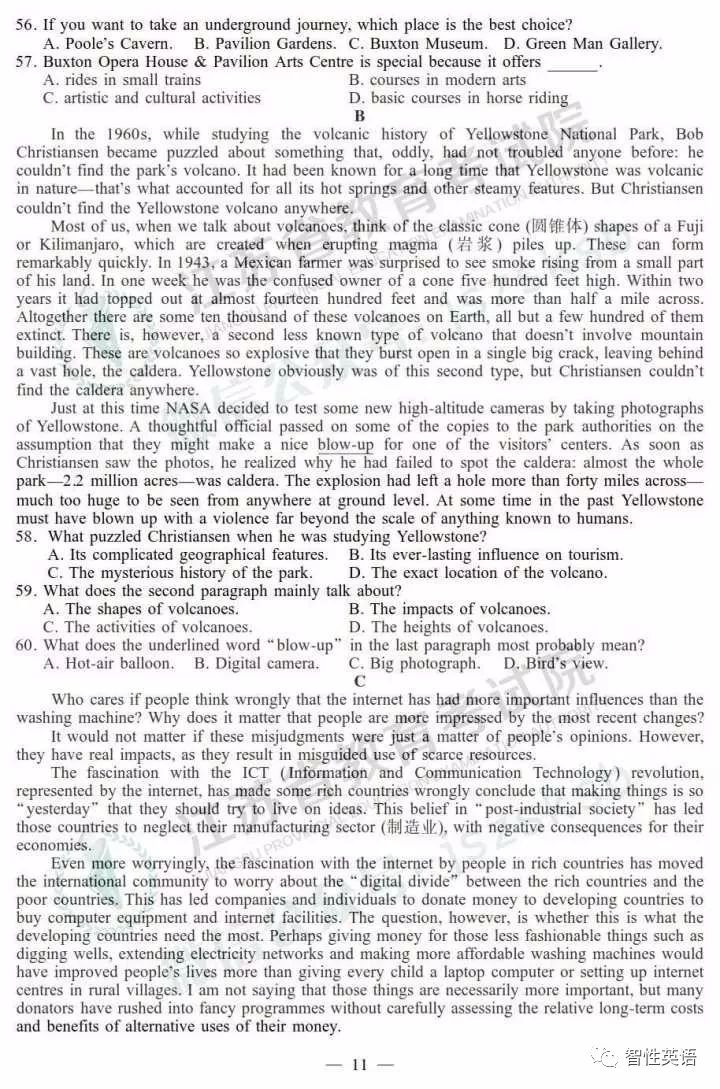 56. If you want to take an underground journey, which place is the best choice?
A. Poole's Cavern. B. Pavilion Gardens. C. Buxton Museum. D. Green Man Gallery.
57. Buxton Opera House & Pavilion Arts Centre is special because it offers ______.
A. rides in small trains
B. courses in modern arts
C. artistic and cultural activities
D. basic courses in horse riding

B

In the 1960s, while studying the volcanic history of Yellowstone National Park, Bob Christiansen became puzzled about something that, oddly, had not troubled anyone before: he couldn't find the park's volcano. It had been known for a long time that Yellowstone was volcanic in nature—that's what accounted for all its hot springs and other steamy features. But Christiansen couldn't find the Yellowstone volcano anywhere.

Most of us, when we talk about volcanoes, think of the classic cone (圆锥体) shapes of a Fuji or Kilimanjaro, which are created when erupting magma (岩浆) piles up. These can form remarkably quickly. In 1943, a Mexican farmer was surprised to see smoke rising from a small part of his land. In one week he was the confused owner of a cone five hundred feet high. Within two years it had topped out at almost fourteen hundred feet and was more than half a mile across. Altogether there are some ten thousand of these volcanoes on Earth, all but a few hundred of them extinct. There is, however, a second less known type of volcano that doesn't involve mountain building. These are volcanoes so explosive that they burst open in a single big crack, leaving behind a vast hole, the caldera. Yellowstone obviously was of this second type, but Christiansen couldn't find the caldera anywhere.

Just at this time NASA decided to test some new high-altitude cameras by taking photographs of Yellowstone. A thoughtful official passed on some of the copies to the park authorities on the assumption that they might make a nice blow-up for one of the visitors' centers. As soon as Christiansen saw the photos, he realized why he had failed to spot the caldera: almost the whole park—2.2 million acres—was caldera. The explosion had left a hole more than forty miles across—much too huge to be seen from anywhere at ground level. At some time in the past Yellowstone must have blown up with a violence far beyond the scale of anything known to humans.

58. What puzzled Christiansen when he was studying Yellowstone?
A. Its complicated geographical features.
B. Its ever-lasting influence on tourism.
C. The mysterious history of the park.
D. The exact location of the volcano.
59. What does the second paragraph mainly talk about?
A. The shapes of volcanoes.
B. The impacts of volcanoes.
C. The activities of volcanoes.
D. The heights of volcanoes.
60. What does the underlined word "blow-up" in the last paragraph most probably mean?
A. Hot-air balloon. B. Digital camera. C. Big photograph. D. Bird's view.

C

Who cares if people think wrongly that the internet has had more important influences than the washing machine? Why does it matter that people are more impressed by the most recent changes?

It would not matter if these misjudgments were just a matter of people's opinions. However, they have real impacts, as they result in misguided use of scarce resources.

The fascination with the ICT (Information and Communication Technology) revolution, represented by the internet, has made some rich countries wrongly conclude that making things is so "yesterday" that they should try to live on ideas. This belief in "post-industrial society" has led those countries to neglect their manufacturing sector (制造业), with negative consequences for their economies.

Even more worryingly, the fascination with the internet by people in rich countries has moved the international community to worry about the "digital divide" between the rich countries and the poor countries. This has led companies and individuals to donate money to developing countries to buy computer equipment and internet facilities. The question, however, is whether this is what the developing countries need the most. Perhaps giving money for those less fashionable things such as digging wells, extending electricity networks and making more affordable washing machines would have improved people's lives more than giving every child a laptop computer or setting up internet centres in rural villages. I am not saying that those things are necessarily more important, but many donators have rushed into fancy programmes without carefully assessing the relative long-term costs and benefits of alternative uses of their money.

— 11 —

智性英语